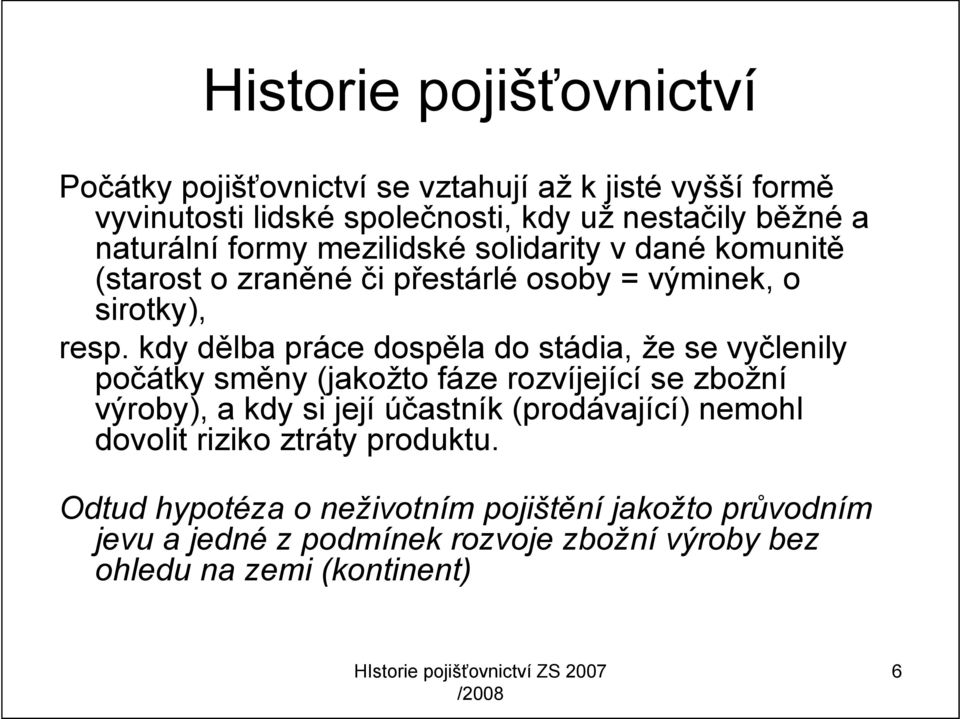 Historie pojišťovnictví

Počátky pojišťovnictví se vztahují až k jisté vyšší formě vyvinutosti lidské společnosti, kdy už nestačily běžné a naturální formy mezilidské solidarity v dané komunitě (starost o zraněné či přestárlé osoby = výminek, o sirotky),

resp. kdy dělba práce dospěla do stádia, že se vyčlenily počátky směny (jakožto fáze rozvíjející se zbožní výroby), a kdy si její účastník (prodávající) nemohl dovolit riziko ztráty produktu.

Odtud hypotéza o neživotním pojištění jakožto průvodním jevu a jedné z podmínek rozvoje zbožní výroby bez ohledu na zemi (kontinent)

HIstorie pojišťovnictví ZS 2007 /2008

6